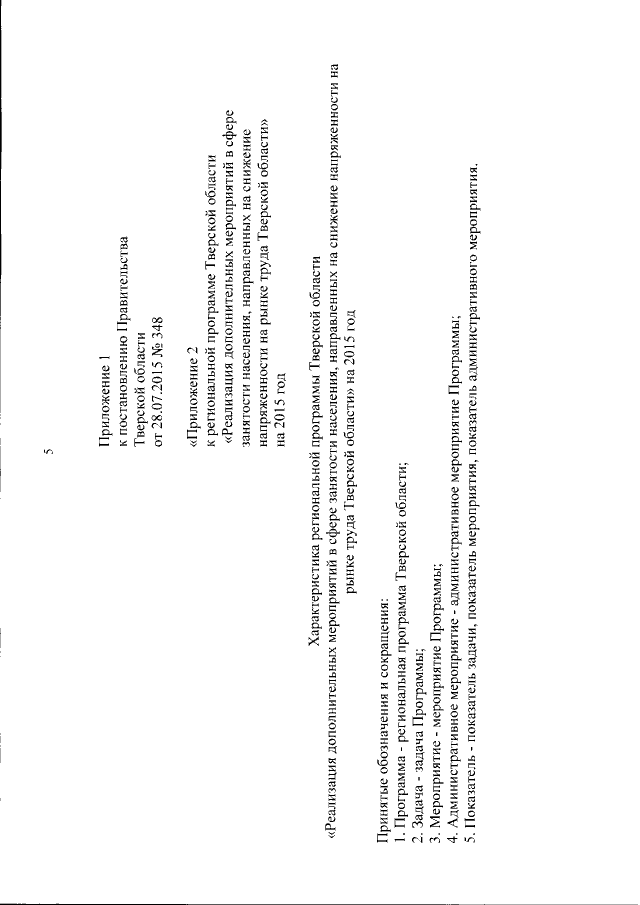 5

Приложение 1
к постановлению Правительства
Тверской области
от 28.07.2015 № 348

«Приложение 2
к региональной программе Тверской области
«Реализация дополнительных мероприятий в сфере занятости населения, направленных на снижение напряженности на рынке труда Тверской области»
на 2015 год

Характеристика региональной программы Тверской области
«Реализация дополнительных мероприятий в сфере занятости населения, направленных на снижение напряженности на рынке труда Тверской области» на 2015 год

Принятые обозначения и сокращения:
1. Программа - региональная программа Тверской области;
2. Задача - задача Программы;
3. Мероприятие - мероприятие Программы;
4. Административное мероприятие - административное мероприятие Программы;
5. Показатель - показатель задачи, показатель мероприятия, показатель административного мероприятия.